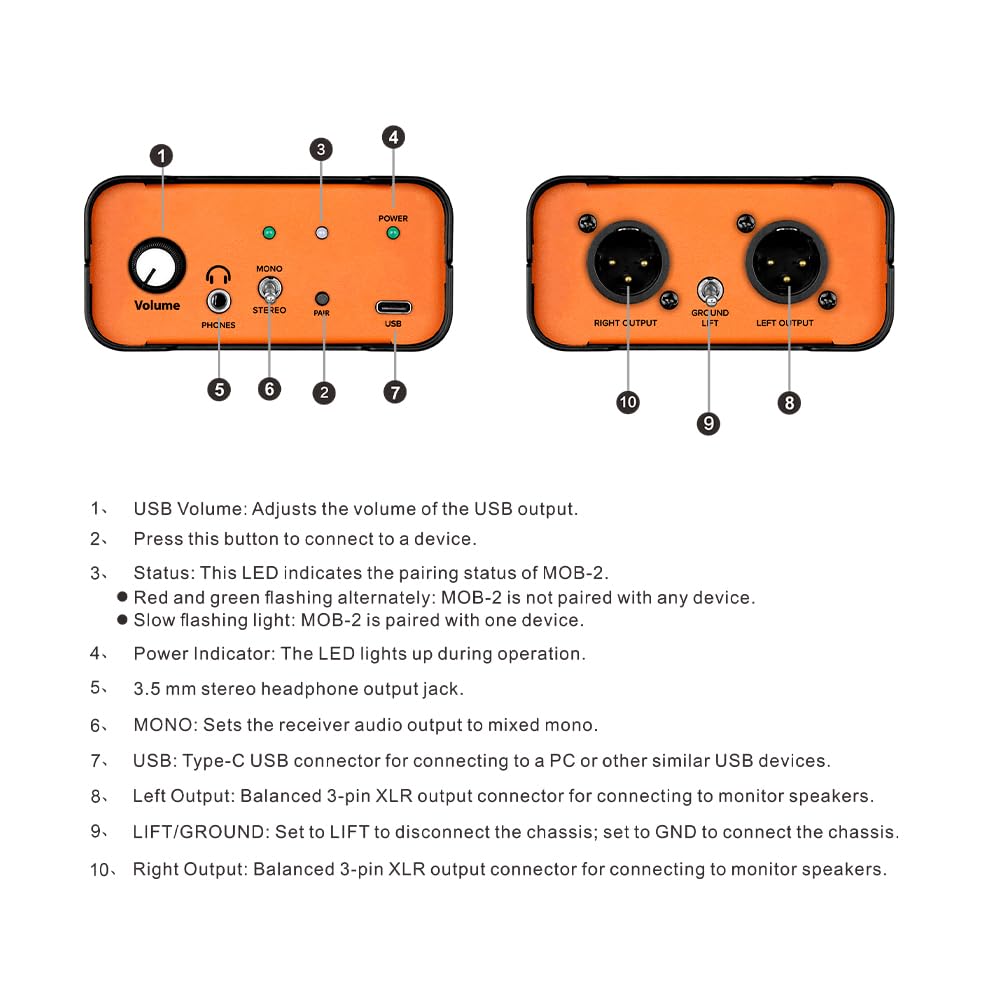 1
3
4
POWER
Volume
PHONES
MONO
STEREO
PAIR
USB
5
6
2
7

RIGHT OUTPUT
GROUND LIFT
LEFT OUTPUT
10
9
8

1、 USB Volume: Adjusts the volume of the USB output.

2、 Press this button to connect to a device.

3、 Status: This LED indicates the pairing status of MOB-2.
● Red and green flashing alternately: MOB-2 is not paired with any device.
● Slow flashing light: MOB-2 is paired with one device.

4、 Power Indicator: The LED lights up during operation.

5、 3.5 mm stereo headphone output jack.

6、 MONO: Sets the receiver audio output to mixed mono.

7、 USB: Type-C USB connector for connecting to a PC or other similar USB devices.

8、 Left Output: Balanced 3-pin XLR output connector for connecting to monitor speakers.

9、 LIFT/GROUND: Set to LIFT to disconnect the chassis; set to GND to connect the chassis.

10、 Right Output: Balanced 3-pin XLR output connector for connecting to monitor speakers.